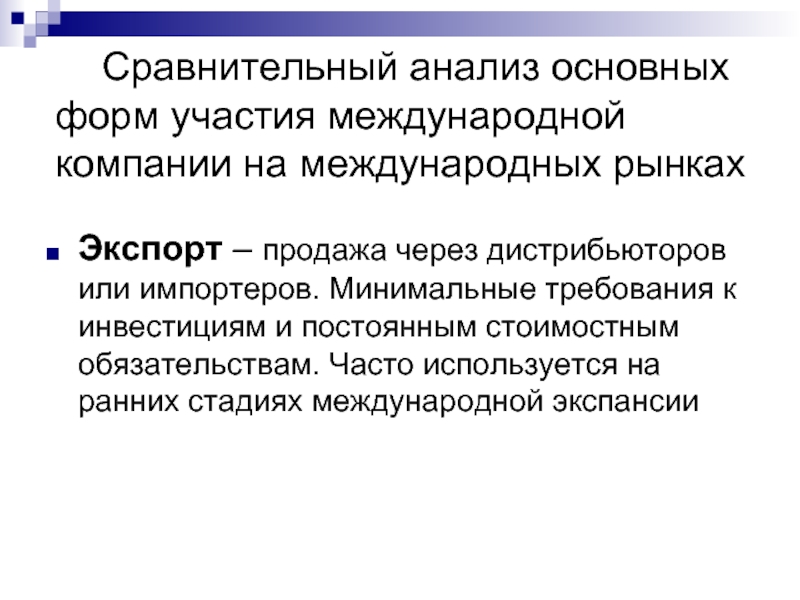 Сравнительный анализ основных форм участия международной компании на международных рынках

• Экспорт – продажа через дистрибьюторов или импортеров. Минимальные требования к инвестициям и постоянным стоимостным обязательствам. Часто используется на ранних стадиях международной экспансии